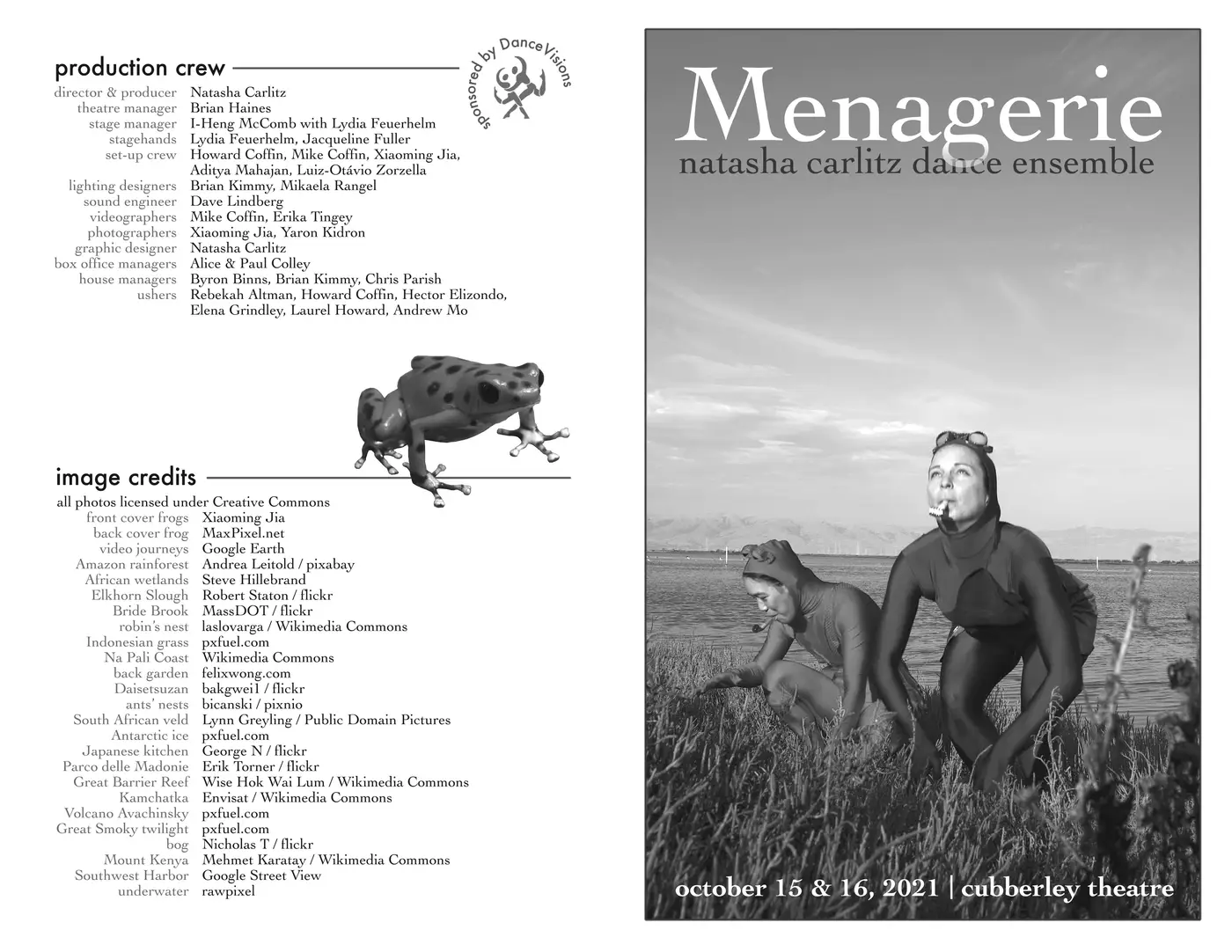 production crew

sponsored by DanceVisions

| | |
|---|---|
| director & producer | Natasha Carlitz |
| theatre manager | Brian Haines |
| stage manager | I-Heng McComb with Lydia Feuerhelm |
| stagehands | Lydia Feuerhelm, Jacqueline Fuller |
| set-up crew | Howard Coffin, Mike Coffin, Xiaoming Jia, Aditya Mahajan, Luiz-Otávio Zorzella |
| lighting designers | Brian Kimmy, Mikaela Rangel |
| sound engineer | Dave Lindberg |
| videographers | Mike Coffin, Erika Tingey |
| photographers | Xiaoming Jia, Yaron Kidron |
| graphic designer | Natasha Carlitz |
| box office managers | Alice & Paul Colley |
| house managers | Byron Binns, Brian Kimmy, Chris Parish |
| ushers | Rebekah Altman, Howard Coffin, Hector Elizondo, Elena Grindley, Laurel Howard, Andrew Mo |

image credits

all photos licensed under Creative Commons

| | |
|---|---|
| front cover frogs | Xiaoming Jia |
| back cover frog | MaxPixel.net |
| video journeys | Google Earth |
| Amazon rainforest | Andrea Leitold / pixabay |
| African wetlands | Steve Hillebrand |
| Elkhorn Slough | Robert Staton / flickr |
| Bride Brook | MassDOT / flickr |
| robin's nest | laslovarga / Wikimedia Commons |
| Indonesian grass | pxfuel.com |
| Na Pali Coast | Wikimedia Commons |
| back garden | felixwong.com |
| Daisetsuzan | bakgwei1 / flickr |
| ants' nests | bicanski / pixnio |
| South African veld | Lynn Greyling / Public Domain Pictures |
| Antarctic ice | pxfuel.com |
| Japanese kitchen | George N / flickr |
| Parco delle Madonie | Erik Torner / flickr |
| Great Barrier Reef | Wise Hok Wai Lum / Wikimedia Commons |
| Kamchatka | Envisat / Wikimedia Commons |
| Volcano Avachinsky | pxfuel.com |
| Great Smoky twilight | pxfuel.com |
| bog | Nicholas T / flickr |
| Mount Kenya | Mehmet Karatay / Wikimedia Commons |
| Southwest Harbor | Google Street View |
| underwater | rawpixel |

Menagerie
natasha carlitz dance ensemble

october 15 & 16, 2021 | cubberley theatre